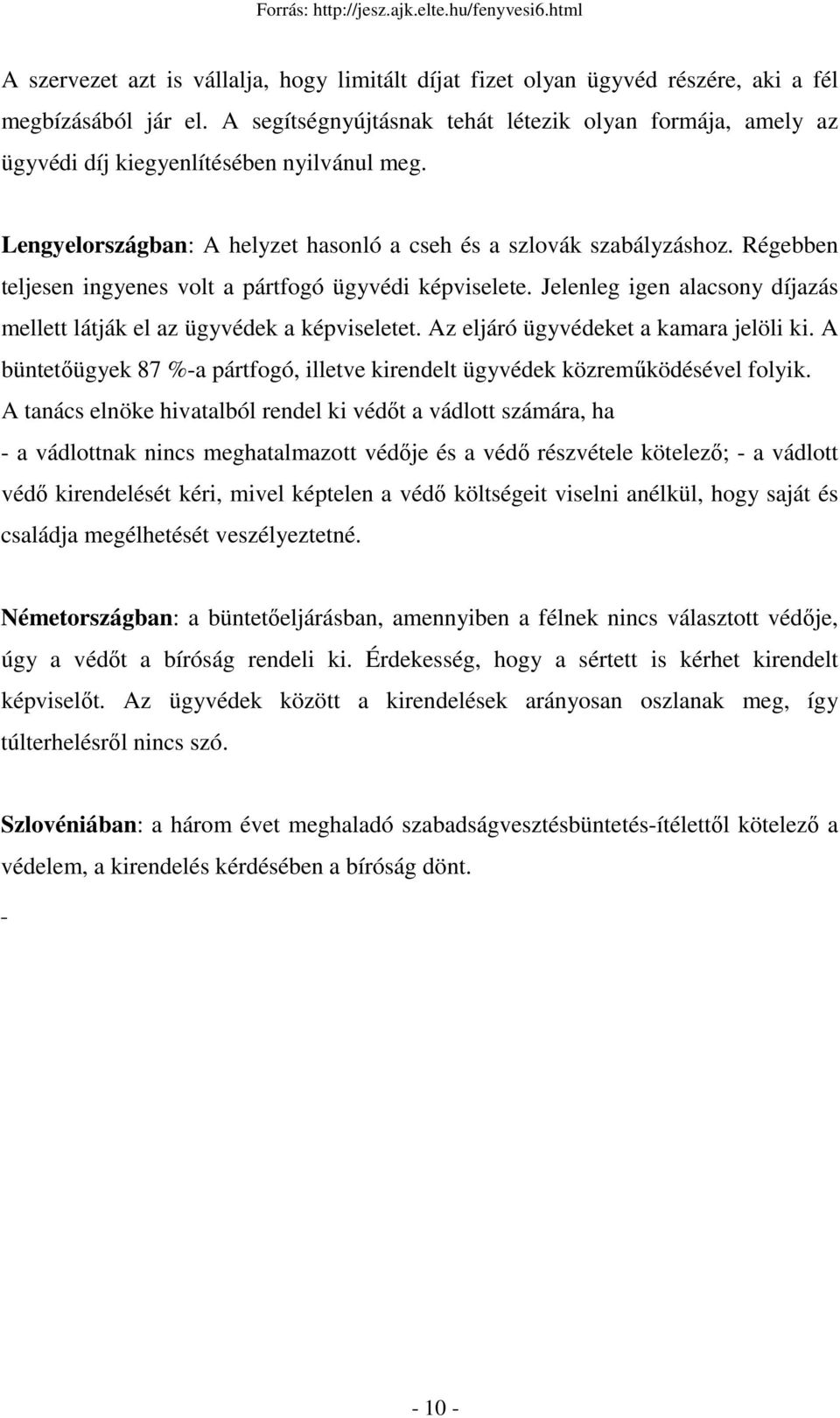 Forrás: http://jesz.ajk.elte.hu/fenyvesi6.html

A szervezet azt is vállalja, hogy limitált díjat fizet olyan ügyvéd részére, aki a fél megbízásából jár el. A segítségnyújtásnak tehát létezik olyan formája, amely az ügyvédi díj kiegyenlítésében nyilvánul meg.

Lengyelországban: A helyzet hasonló a cseh és a szlovák szabályzáshoz. Régebben teljesen ingyenes volt a pártfogó ügyvédi képviselete. Jelenleg igen alacsony díjazás mellett látják el az ügyvédek a képviseletet. Az eljáró ügyvédeket a kamara jelöli ki. A büntetőügyek 87 %-a pártfogó, illetve kirendelt ügyvédek közreműködésével folyik. A tanács elnöke hivatalból rendel ki védőt a vádlott számára, ha

- a vádlottnak nincs meghatalmazott védője és a védő részvétele kötelező; - a vádlott védő kirendelését kéri, mivel képtelen a védő költségeit viselni anélkül, hogy saját és családja megélhetését veszélyeztetné.

Németországban: a büntetőeljárásban, amennyiben a félnek nincs választott védője, úgy a védőt a bíróság rendeli ki. Érdekesség, hogy a sértett is kérhet kirendelt képviselőt. Az ügyvédek között a kirendelések arányosan oszlanak meg, így túlterhelésről nincs szó.

Szlovéniában: a három évet meghaladó szabadságvesztésbüntetés-ítélettől kötelező a védelem, a kirendelés kérdésében a bíróság dönt.

-

- 10 -